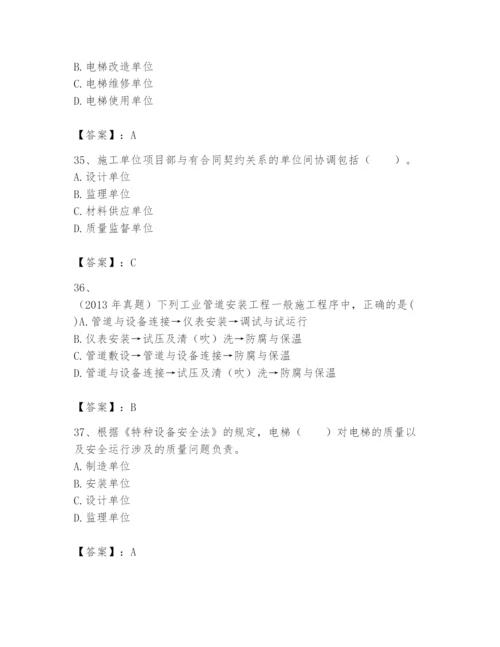 B. 电梯改造单位
C. 电梯维修单位
D. 电梯使用单位

【答案】：A

35、施工单位项目部与有合同契约关系的单位间协调包括（　　）。
A. 设计单位
B. 监理单位
C. 材料供应单位
D. 质量监督单位

【答案】：C

36、
（2013 年真题）下列工业管道安装工程一般施工程序中，正确的是( )A. 管道与设备连接→仪表安装→调试与试运行
B. 仪表安装→试压及清（吹）洗→防腐与保温
C. 管道敷设→管道与设备连接→防腐与保温
D. 管道与设备连接→试压及清（吹）洗→防腐与保温

【答案】：B

37、根据《特种设备安全法》的规定，电梯（　　）对电梯的质量以及安全运行涉及的质量问题负责。
A. 制造单位
B. 安装单位
C. 设计单位
D. 监理单位

【答案】：A